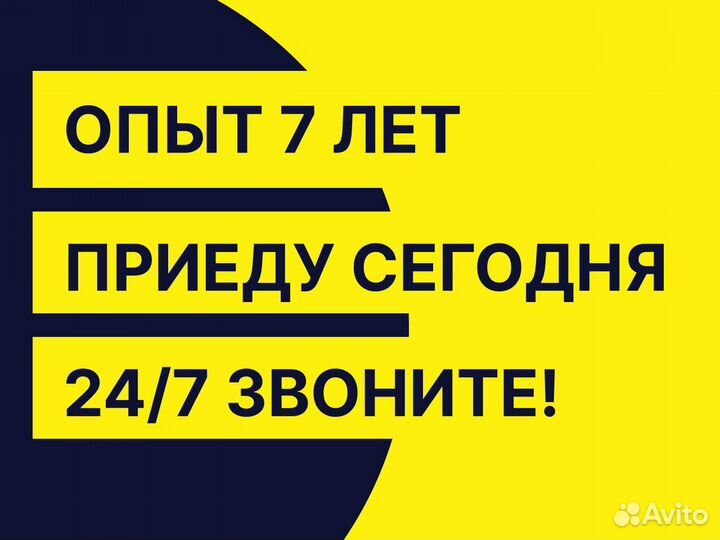 ОПЫТ 7 ЛЕТ

ПРИЕДУ СЕГОДНЯ

24/7 ЗВОНИТЕ!

Avito